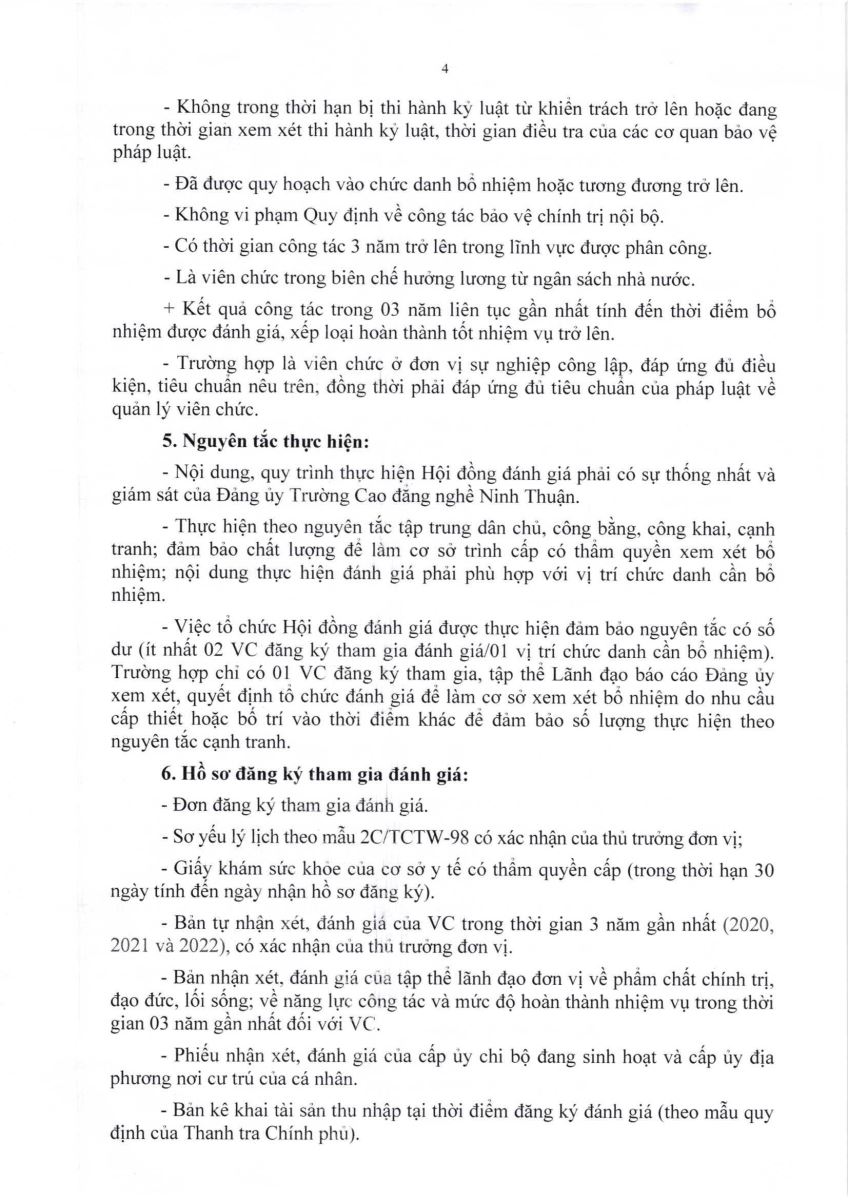 4

- Không trong thời hạn bị thi hành kỷ luật từ khiển trách trở lên hoặc đang trong thời gian xem xét thi hành kỷ luật, thời gian điều tra của các cơ quan bảo vệ pháp luật.

- Đã được quy hoạch vào chức danh bổ nhiệm hoặc tương đương trở lên.

- Không vi phạm Quy định về công tác bảo vệ chính trị nội bộ.

- Có thời gian công tác 3 năm trở lên trong lĩnh vực được phân công.

- Là viên chức trong biên chế hưởng lương từ ngân sách nhà nước.

+ Kết quả công tác trong 03 năm liên tục gần nhất tính đến thời điểm bổ nhiệm được đánh giá, xếp loại hoàn thành tốt nhiệm vụ trở lên.

- Trường hợp là viên chức ở đơn vị sự nghiệp công lập, đáp ứng đủ điều kiện, tiêu chuẩn nêu trên, đồng thời phải đáp ứng đủ tiêu chuẩn của pháp luật về quản lý viên chức.

5. Nguyên tắc thực hiện:

- Nội dung, quy trình thực hiện Hội đồng đánh giá phải có sự thống nhất và giám sát của Đảng ủy Trường Cao đẳng nghề Ninh Thuận.

- Thực hiện theo nguyên tắc tập trung dân chủ, công bằng, công khai, cạnh tranh; đảm bảo chất lượng để làm cơ sở trình cấp có thẩm quyền xem xét bổ nhiệm; nội dung thực hiện đánh giá phải phù hợp với vị trí chức danh cần bổ nhiệm.

- Việc tổ chức Hội đồng đánh giá được thực hiện đảm bảo nguyên tắc có số dư (ít nhất 02 VC đăng ký tham gia đánh giá/01 vị trí chức danh cần bổ nhiệm). Trường hợp chỉ có 01 VC đăng ký tham gia, tập thể Lãnh đạo báo cáo Đảng ủy xem xét, quyết định tổ chức đánh giá để làm cơ sở xem xét bổ nhiệm do nhu cầu cấp thiết hoặc bố trí vào thời điểm khác để đảm bảo số lượng thực hiện theo nguyên tắc cạnh tranh.

6. Hồ sơ đăng ký tham gia đánh giá:

- Đơn đăng ký tham gia đánh giá.

- Sơ yếu lý lịch theo mẫu 2C/TCTW-98 có xác nhận của thủ trưởng đơn vị;

- Giấy khám sức khỏe của cơ sở y tế có thẩm quyền cấp (trong thời hạn 30 ngày tính đến ngày nhận hồ sơ đăng ký).

- Bản tự nhận xét, đánh giá của VC trong thời gian 3 năm gần nhất (2020, 2021 và 2022), có xác nhận của thủ trưởng đơn vị.

- Bản nhận xét, đánh giá của tập thể lãnh đạo đơn vị về phẩm chất chính trị, đạo đức, lối sống; về năng lực công tác và mức độ hoàn thành nhiệm vụ trong thời gian 03 năm gần nhất đối với VC.

- Phiếu nhận xét, đánh giá của cấp ủy chi bộ đang sinh hoạt và cấp ủy địa phương nơi cư trú của cá nhân.

- Bản kê khai tài sản thu nhập tại thời điểm đăng ký đánh giá (theo mẫu quy định của Thanh tra Chính phủ).